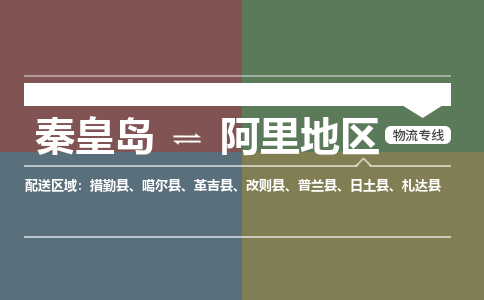 秦皇岛 ⇌ 阿里地区

物流专线

配送区域：措勤县、噶尔县、革吉县、改则县、普兰县、日土县、札达县